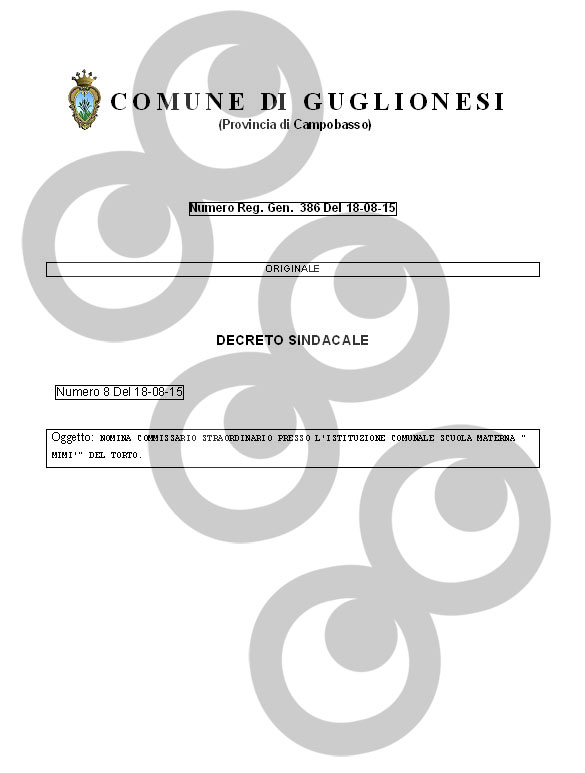 COMUNE DI GUGLIONESI
(Provincia di Campobasso)

Numero Reg. Gen. 386 Del 18-08-15

ORIGINALE

DECRETO SINDACALE

Numero 8 Del 18-08-15

Oggetto: NOMINA COMMISSARIO STRAORDINARIO PRESSO L'ISTITUZIONE COMUNALE SCUOLA MATERNA " MIMI'" DEL TORTO.